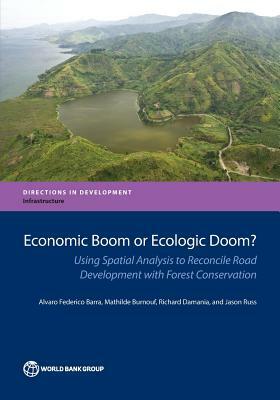 DIRECTIONS IN DEVELOPMENT
Infrastructure

Economic Boom or Ecologic Doom?

Using Spatial Analysis to Reconcile Road Development with Forest Conservation

Alvaro Federico Barra, Mathilde Burnouf, Richard Damania, and Jason Russ

WORLD BANK GROUP